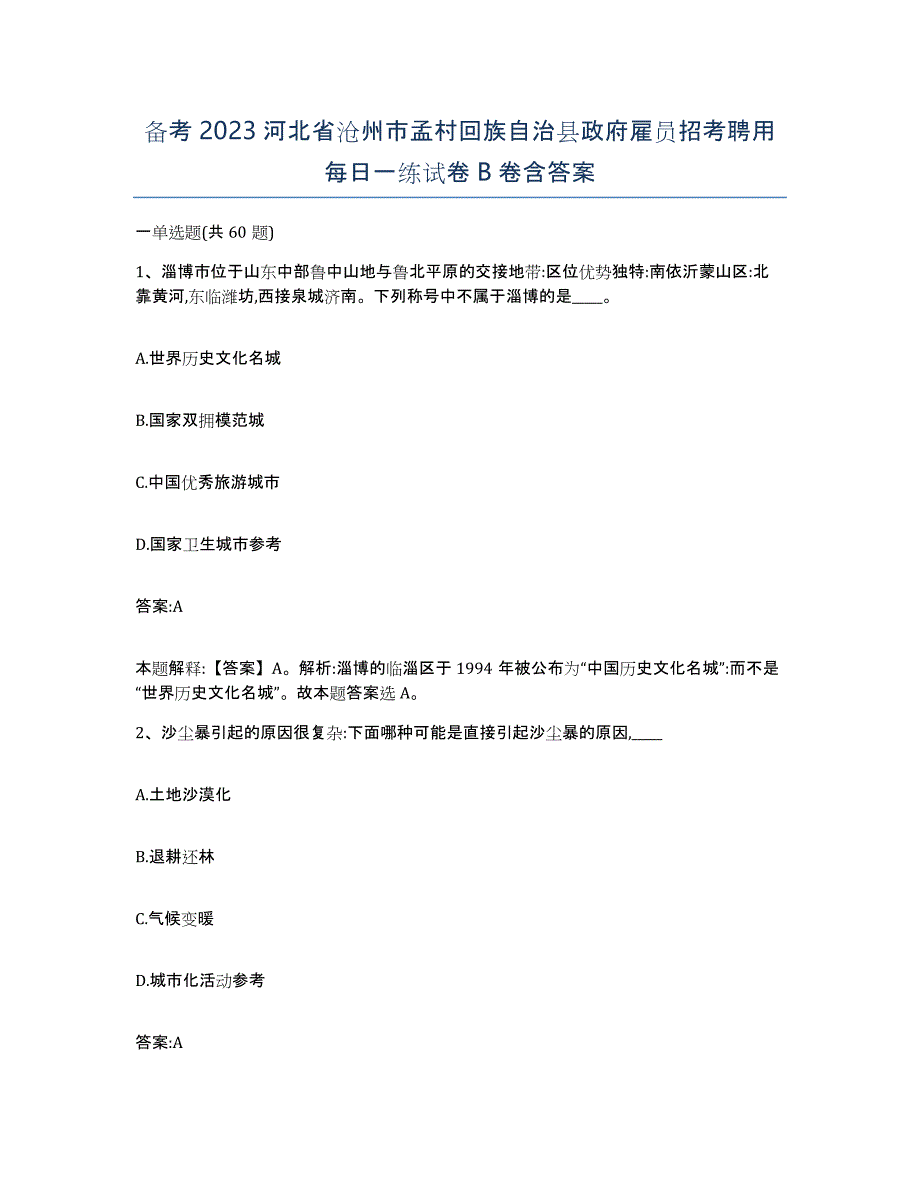 备考 2023 河北省沧州市孟村回族自治县政府雇员招考聘用每日一练试卷 B 卷含答案

一单选题(共 60 题)

1、淄博市位于山东中部鲁中山地与鲁北平原的交接地带:区位优势独特:南依沂蒙山区:北靠黄河,东临潍坊,西接泉城济南。下列称号中不属于淄博的是____。

A.世界历史文化名城

B.国家双拥模范城

C.中国优秀旅游城市

D.国家卫生城市参考

答案:A

本题解释:【答案】A。解析:淄博的临淄区于 1994 年被公布为“中国历史文化名城”:而不是“世界历史文化名城”。故本题答案选 A。

2、沙尘暴引起的原因很复杂:下面哪种可能是直接引起沙尘暴的原因,____

A.土地沙漠化

B.退耕还林

C.气候变暖

D.城市化活动参考

答案:A